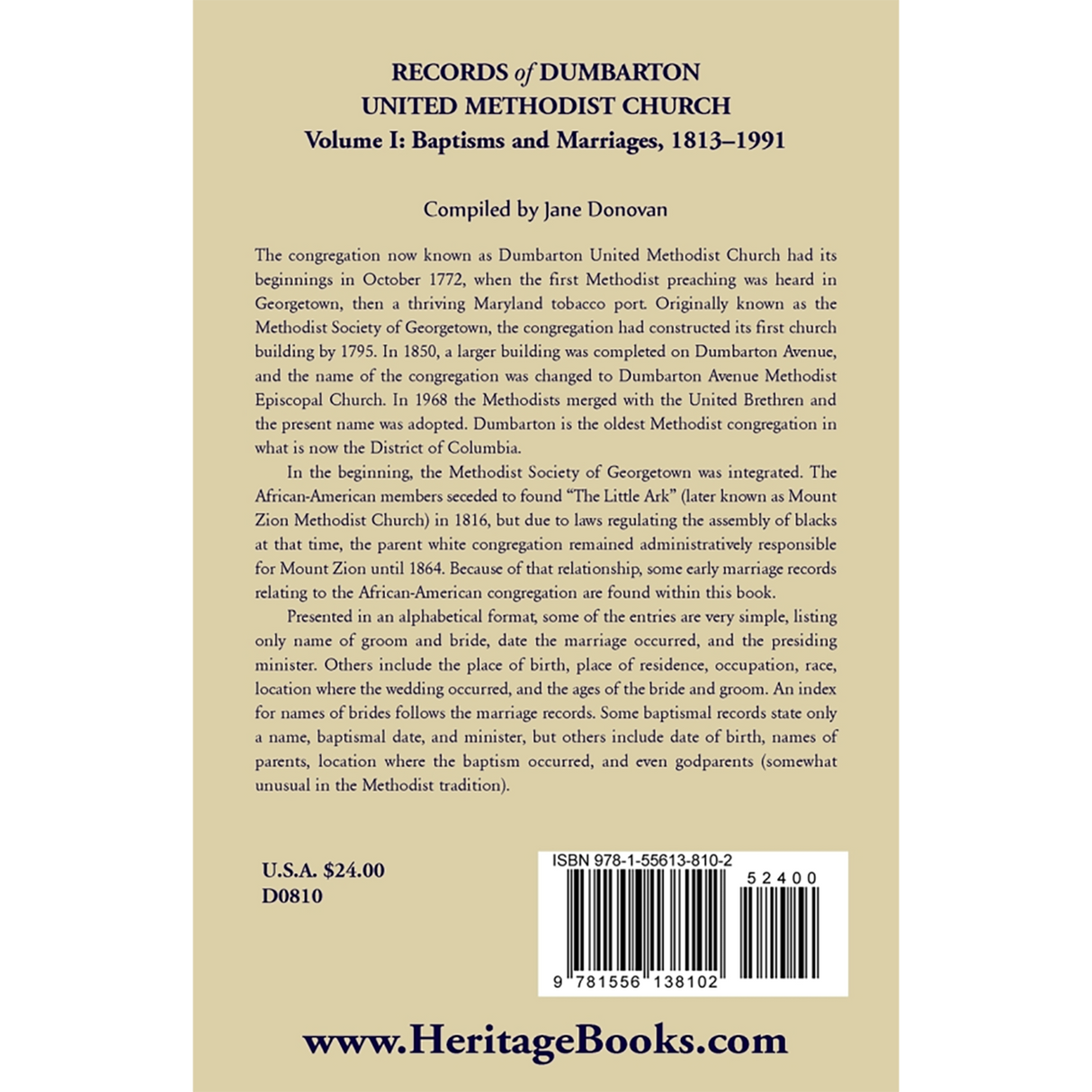 RECORDS of DUMBARTON
UNITED METHODIST CHURCH
Volume I: Baptisms and Marriages, 1813–1991

Compiled by Jane Donovan

The congregation now known as Dumbarton United Methodist Church had its beginnings in October 1772, when the first Methodist preaching was heard in Georgetown, then a thriving Maryland tobacco port. Originally known as the Methodist Society of Georgetown, the congregation had constructed its first church building by 1795. In 1850, a larger building was completed on Dumbarton Avenue, and the name of the congregation was changed to Dumbarton Avenue Methodist Episcopal Church. In 1968 the Methodists merged with the United Brethren and the present name was adopted. Dumbarton is the oldest Methodist congregation in what is now the District of Columbia.

In the beginning, the Methodist Society of Georgetown was integrated. The African-American members seceded to found "The Little Ark" (later known as Mount Zion Methodist Church) in 1816, but due to laws regulating the assembly of blacks at that time, the parent white congregation remained administratively responsible for Mount Zion until 1864. Because of that relationship, some early marriage records relating to the African-American congregation are found within this book.

Presented in an alphabetical format, some of the entries are very simple, listing only name of groom and bride, date the marriage occurred, and the presiding minister. Others include the place of birth, place of residence, occupation, race, location where the wedding occurred, and the ages of the bride and groom. An index for names of brides follows the marriage records. Some baptismal records state only a name, baptismal date, and minister, but others include date of birth, names of parents, location where the baptism occurred, and even godparents (somewhat unusual in the Methodist tradition).

U.S.A. $24.00
D0810

ISBN 978-1-55613-810-2
52400
9 781556 138102

www.HeritageBooks.com